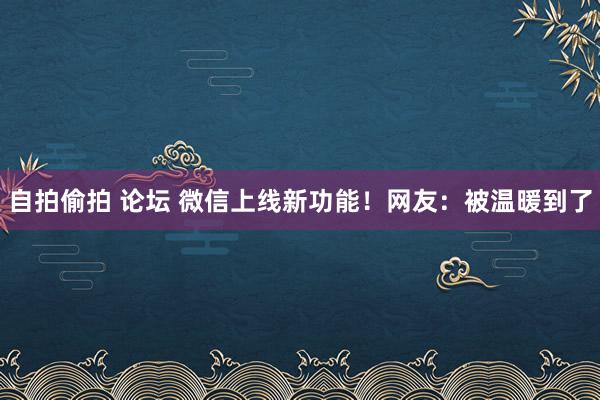 自拍偷拍 论坛 微信上线新功能！网友：被温暖到了